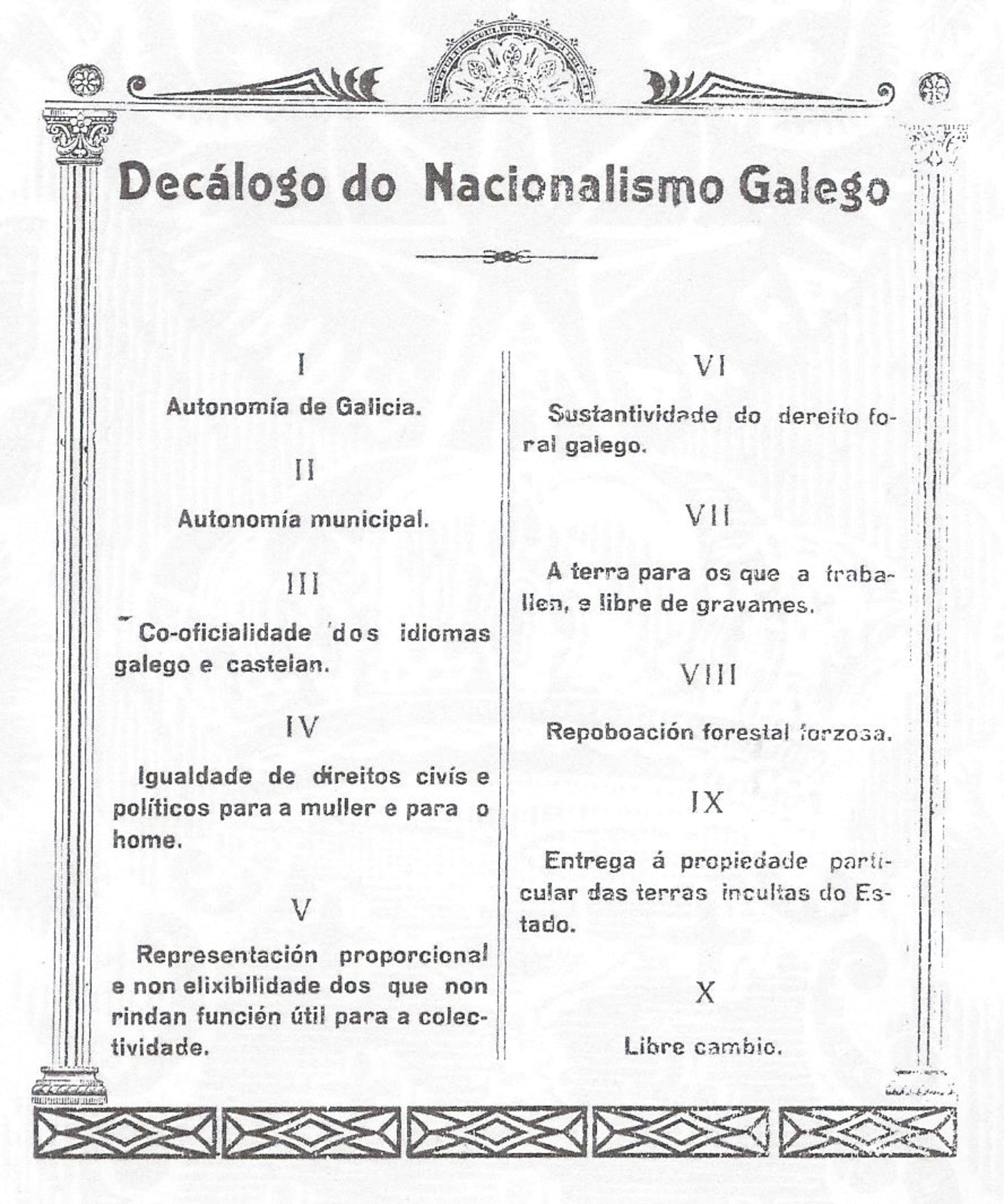 Decálogo do Nacionalismo Galego

I

Autonomía de Galicia.

II

Autonomía municipal.

III

Co-oficialidade dos idiomas galego e castelan.

IV

Igualdade de direitos civís e políticos para a muller e para o home.

V

Representación proporcional e non elixibilidade dos que non rindan función útil para a colectividade.

VI

Sustantividade do dereito foral galego.

VII

A terra para os que a traballen, e libre de gravames.

VIII

Repoboación forestal forzosa.

IX

Entrega á propiedade particular das terras incultas do Estado.

X

Libre cambio.